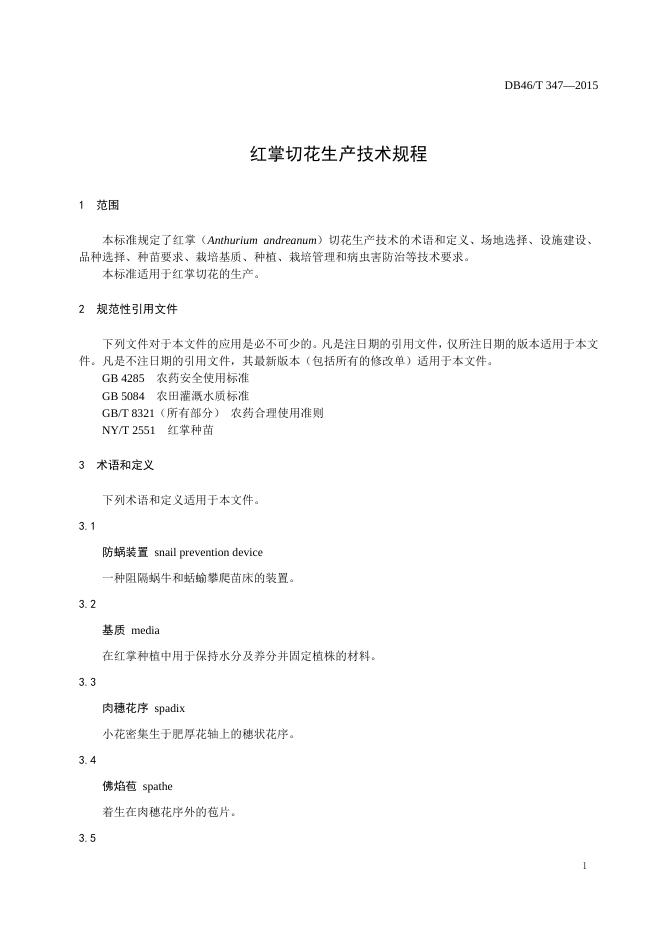 DB46/T 347—2015

红掌切花生产技术规程

1 范围

本标准规定了红掌（Anthurium andreanum）切花生产技术的术语和定义、场地选择、设施建设、品种选择、种苗要求、栽培基质、种植、栽培管理和病虫害防治等技术要求。

本标准适用于红掌切花的生产。

2 规范性引用文件

下列文件对于本文件的应用是必不可少的。凡是注日期的引用文件，仅所注日期的版本适用于本文件。凡是不注日期的引用文件，其最新版本（包括所有的修改单）适用于本文件。

GB 4285 农药安全使用标准

GB 5084 农田灌溉水质标准

GB/T 8321（所有部分） 农药合理使用准则

NY/T 2551 红掌种苗

3 术语和定义

下列术语和定义适用于本文件。

3.1

防蜗装置 snail prevention device

一种阻隔蜗牛和蛞蝓攀爬苗床的装置。

3.2

基质 media

在红掌种植中用于保持水分及养分并固定植株的材料。

3.3

肉穗花序 spadix

小花密集生于肥厚花轴上的穗状花序。

3.4

佛焰苞 spathe

着生在肉穗花序外的苞片。

3.5

1